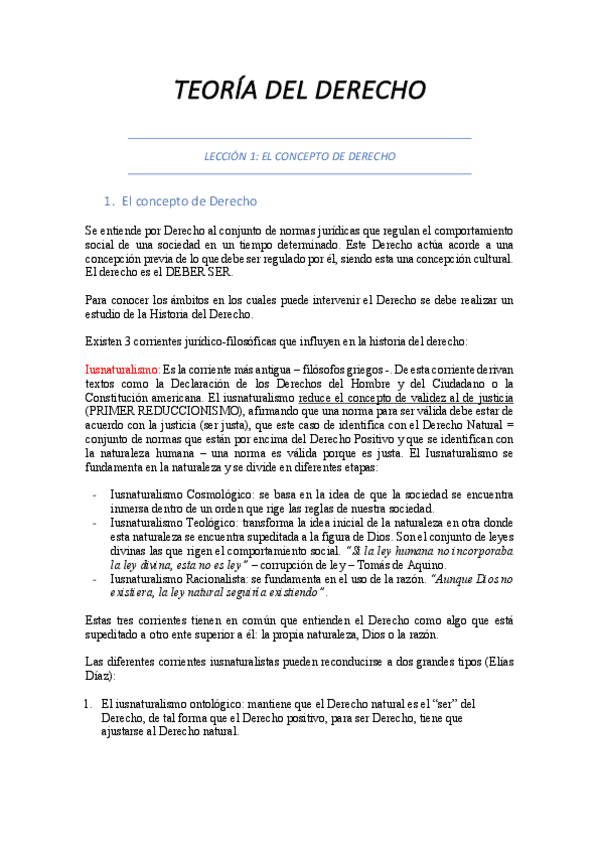 TEORÍA DEL DERECHO

LECCIÓN 1: EL CONCEPTO DE DERECHO

1. El concepto de Derecho

Se entiende por Derecho al conjunto de normas jurídicas que regulan el comportamiento social de una sociedad en un tiempo determinado. Este Derecho actúa acorde a una concepción previa de lo que debe ser regulado por él, siendo esta una concepción cultural. El derecho es el DEBER SER.

Para conocer los ámbitos en los cuales puede intervenir el Derecho se debe realizar un estudio de la Historia del Derecho.

Existen 3 corrientes jurídico-filosóficas que influyen en la historia del derecho:

Iusnaturalismo: Es la corriente más antigua – filósofos griegos -. De esta corriente derivan textos como la Declaración de los Derechos del Hombre y del Ciudadano o la Constitución americana. El iusnaturalismo reduce el concepto de validez al de justicia (PRIMER REDUCCIONISMO), afirmando que una norma para ser válida debe estar de acuerdo con la justicia (ser justa), que este caso de identifica con el Derecho Natural = conjunto de normas que están por encima del Derecho Positivo y que se identifican con la naturaleza humana – una norma es válida porque es justa. El Iusnaturalismo se fundamenta en la naturaleza y se divide en diferentes etapas:

- Iusnaturalismo Cosmológico: se basa en la idea de que la sociedad se encuentra inmersa dentro de un orden que rige las reglas de nuestra sociedad.
- Iusnaturalismo Teológico: transforma la idea inicial de la naturaleza en otra donde esta naturaleza se encuentra supeditada a la figura de Dios. Son el conjunto de leyes divinas las que rigen el comportamiento social. "Si la ley humana no incorporaba la ley divina, esta no es ley" – corrupción de ley – Tomás de Aquino.
- Iusnaturalismo Racionalista: se fundamenta en el uso de la razón. "Aunque Dios no existiera, la ley natural seguiría existiendo".

Estas tres corrientes tienen en común que entienden el Derecho como algo que está supeditado a otro ente superior a él: la propia naturaleza, Dios o la razón.

Las diferentes corrientes iusnaturalistas pueden reconducirse a dos grandes tipos (Elías Díaz):

1. El iusnaturalismo ontológico: mantiene que el Derecho natural es el "ser" del Derecho, de tal forma que el Derecho positivo, para ser Derecho, tiene que ajustarse al Derecho natural.